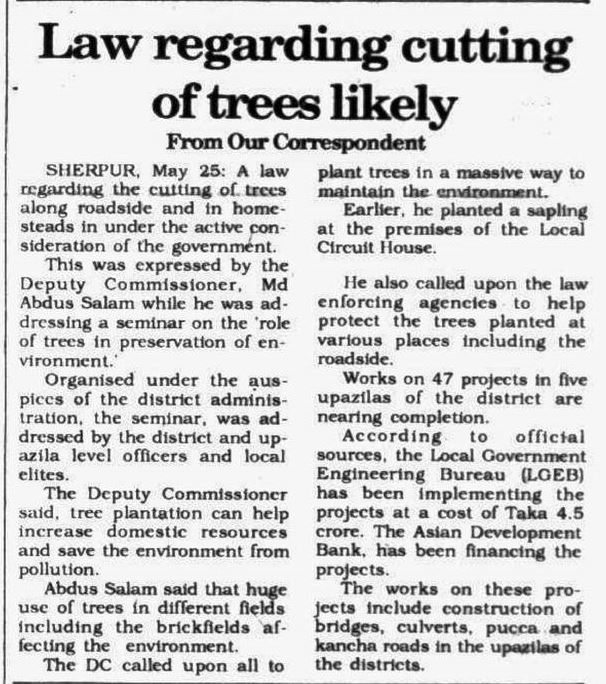 Law regarding cutting of trees likely

From Our Correspondent

SHERPUR, May 25: A law regarding the cutting of trees along roadside and in homesteads in under the active consideration of the government.

This was expressed by the Deputy Commissioner, Md Abdus Salam while he was addressing a seminar on the 'role of trees in preservation of environment.'

Organised under the auspices of the district administration, the seminar, was addressed by the district and upazila level officers and local elites.

The Deputy Commissioner said, tree plantation can help increase domestic resources and save the environment from pollution.

Abdus Salam said that huge use of trees in different fields including the brickfields affecting the environment.

The DC called upon all to plant trees in a massive way to maintain the environment.

Earlier, he planted a sapling at the premises of the Local Circuit House.

He also called upon the law enforcing agencies to help protect the trees planted at various places including the roadside.

Works on 47 projects in five upazilas of the district are nearing completion.

According to official sources, the Local Government Engineering Bureau (LGEB) has been implementing the projects at a cost of Taka 4.5 crore. The Asian Development Bank, has been financing the projects.

The works on these projects include construction of bridges, culverts, pucca and kancha roads in the upazilas of the districts.